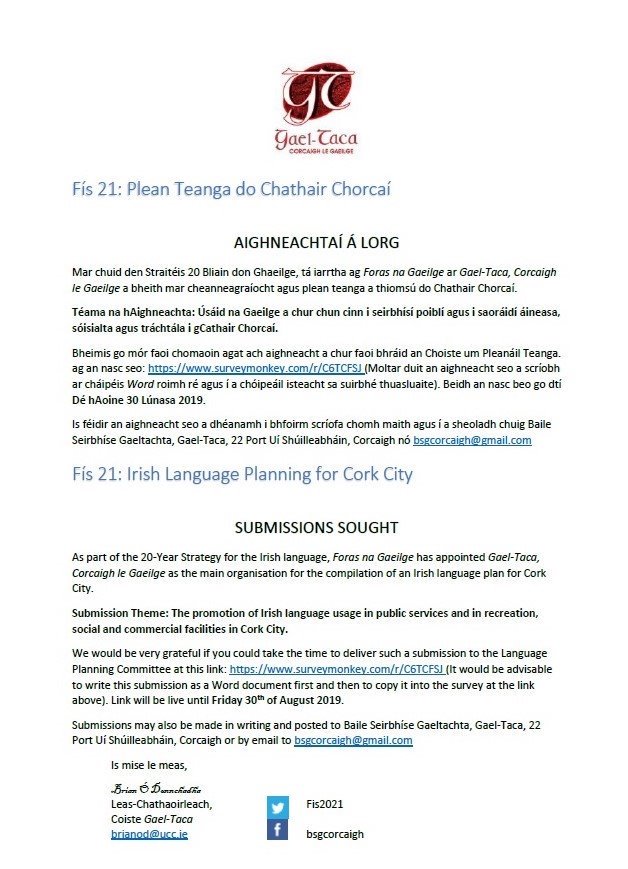 GC
Gael-Taca
CORCAIGH LE GAEILGE

Fís 21: Plean Teanga do Chathair Chorcaí

AIGHNEACHTAÍ Á LORG

Mar chuid den Straitéis 20 Bliain don Ghaeilge, tá iarrtha ag Foras na Gaeilge ar Gael-Taca, Corcaigh le Gaeilge a bheith mar cheanneagraíocht agus plean teanga a thiomsú do Chathair Chorcaí.

Téama na hAighneachta: Úsáid na Gaeilge a chur chun cinn i seirbhísí poiblí agus i saoráidí áineasa, sóisialta agus tráchtála i gCathair Chorcaí.

Bheimis go mór faoi chomaoin agat ach aighneacht a chur faoi bhráid an Choiste um Pleanáil Teanga. ag an nasc seo: https://www.surveymonkey.com/r/C6TCFSJ (Moltar duit an aighneacht seo a scríobh ar cháipéis Word roimh ré agus í a chóipeáil isteacht sa suirbhé thuasluaite). Beidh an nasc beo go dtí Dé hAoine 30 Lúnasa 2019.

Is féidir an aighneacht seo a dhéanamh i bhfoirm scríofa chomh maith agus í a sheoladh chuig Baile Seirbhíse Gaeltachta, Gael-Taca, 22 Port Uí Shúilleabháin, Corcaigh nó bsgcorcaigh@gmail.com

Fís 21: Irish Language Planning for Cork City

SUBMISSIONS SOUGHT

As part of the 20-Year Strategy for the Irish language, Foras na Gaeilge has appointed Gael-Taca, Corcaigh le Gaeilge as the main organisation for the compilation of an Irish language plan for Cork City.

Submission Theme: The promotion of Irish language usage in public services and in recreation, social and commercial facilities in Cork City.

We would be very grateful if you could take the time to deliver such a submission to the Language Planning Committee at this link: https://www.surveymonkey.com/r/C6TCFSJ (It would be advisable to write this submission as a Word document first and then to copy it into the survey at the link above). Link will be live until Friday 30th of August 2019.

Submissions may also be made in writing and posted to Baile Seirbhíse Gaeltachta, Gael-Taca, 22 Port Uí Shúilleabháin, Corcaigh or by email to bsgcorcaigh@gmail.com

Is mise le meas,

Brian Ó Donnchadha
Leas-Chathaoirleach,
Coiste Gael-Taca
brianod@ucc.ie

Fis2021
bsgcorcaigh